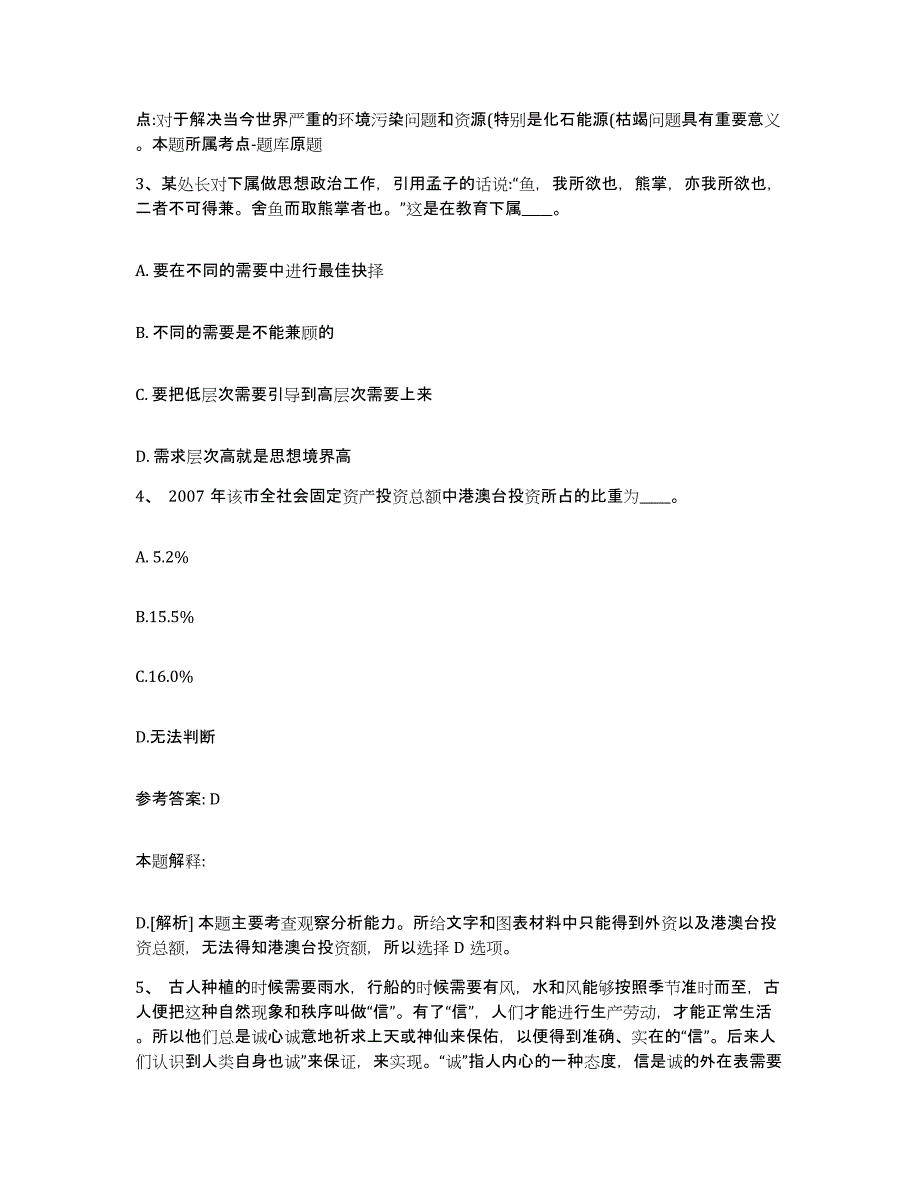 点:对于解决当今世界严重的环境污染问题和资源(特别是化石能源(枯竭问题具有重要意义。本题所属考点-题库原题

3、某处长对下属做思想政治工作，引用孟子的话说:“鱼，我所欲也，熊掌，亦我所欲也，二者不可得兼。舍鱼而取熊掌者也。”这是在教育下属____。

A. 要在不同的需要中进行最佳抉择

B. 不同的需要是不能兼顾的

C. 要把低层次需要引导到高层次需要上来

D. 需求层次高就是思想境界高

4、 2007 年该市全社会固定资产投资总额中港澳台投资所占的比重为____。

A. 5.2%

B.15.5%

C.16.0%

D.无法判断

参考答案: D

本题解释:

D.[解析] 本题主要考查观察分析能力。所给文字和图表材料中只能得到外资以及港澳台投资总额，无法得知港澳台投资额，所以选择 D 选项。

5、 古人种植的时候需要雨水，行船的时候需要有风，水和风能够按照季节准时而至，古人便把这种自然现象和秩序叫做“信”。有了“信”，人们才能进行生产劳动，才能正常生活。所以他们总是诚心诚意地祈求上天或神仙来保佑，以便得到准确、实在的“信”。后来人们认识到人类自身也诚”来保证，来实现。“诚”指人内心的一种态度，信是诚的外在表需要